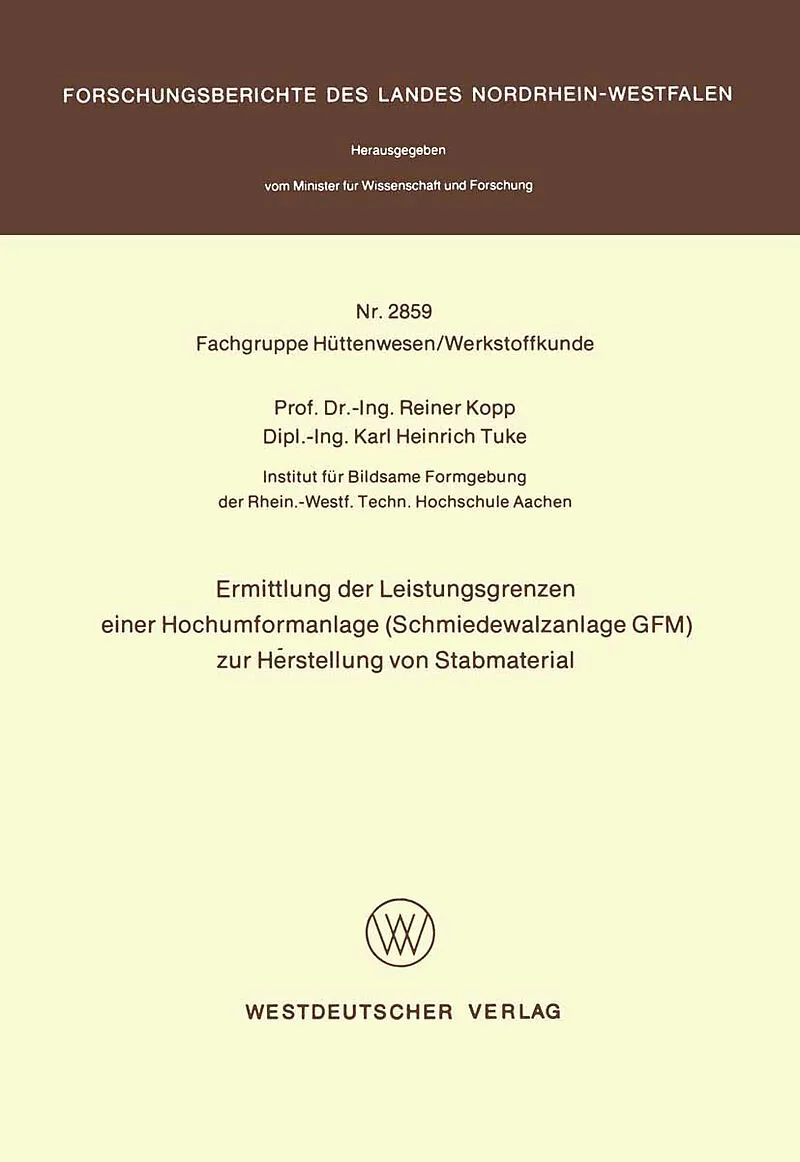 FORSCHUNGSBERICHTE DES LANDES NORDRHEIN-WESTFALEN

Herausgegeben

vom Minister für Wissenschaft und Forschung

Nr. 2859
Fachgruppe Hüttenwesen/Werkstoffkunde

Prof. Dr.-Ing. Reiner Kopp
Dipl.-Ing. Karl Heinrich Tuke

Institut für Bildsame Formgebung
der Rhein.-Westf. Techn. Hochschule Aachen

Ermittlung der Leistungsgrenzen
einer Hochumformanlage (Schmiedewalzanlage GFM)
zur Herstellung von Stabmaterial

WESTDEUTSCHER VERLAG